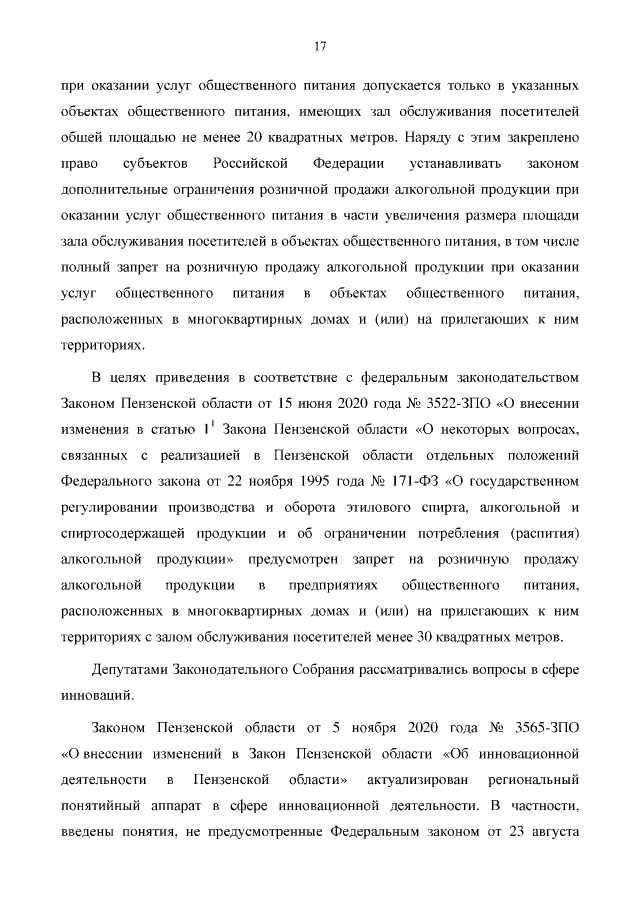 17

при оказании услуг общественного питания допускается только в указанных объектах общественного питания, имеющих зал обслуживания посетителей общей площадью не менее 20 квадратных метров. Наряду с этим закреплено право субъектов Российской Федерации устанавливать законом дополнительные ограничения розничной продажи алкогольной продукции при оказании услуг общественного питания в части увеличения размера площади зала обслуживания посетителей в объектах общественного питания, в том числе полный запрет на розничную продажу алкогольной продукции при оказании услуг общественного питания в объектах общественного питания, расположенных в многоквартирных домах и (или) на прилегающих к ним территориях.

В целях приведения в соответствие с федеральным законодательством Законом Пензенской области от 15 июня 2020 года № 3522-ЗПО «О внесении изменения в статью $1^1$ Закона Пензенской области «О некоторых вопросах, связанных с реализацией в Пензенской области отдельных положений Федерального закона от 22 ноября 1995 года № 171-ФЗ «О государственном регулировании производства и оборота этилового спирта, алкогольной и спиртосодержащей продукции и об ограничении потребления (распития) алкогольной продукции» предусмотрен запрет на розничную продажу алкогольной продукции в предприятиях общественного питания, расположенных в многоквартирных домах и (или) на прилегающих к ним территориях с залом обслуживания посетителей менее 30 квадратных метров.

Депутатами Законодательного Собрания рассматривались вопросы в сфере инноваций.

Законом Пензенской области от 5 ноября 2020 года № 3565-ЗПО «О внесении изменений в Закон Пензенской области «Об инновационной деятельности в Пензенской области» актуализирован региональный понятийный аппарат в сфере инновационной деятельности. В частности, введены понятия, не предусмотренные Федеральным законом от 23 августа